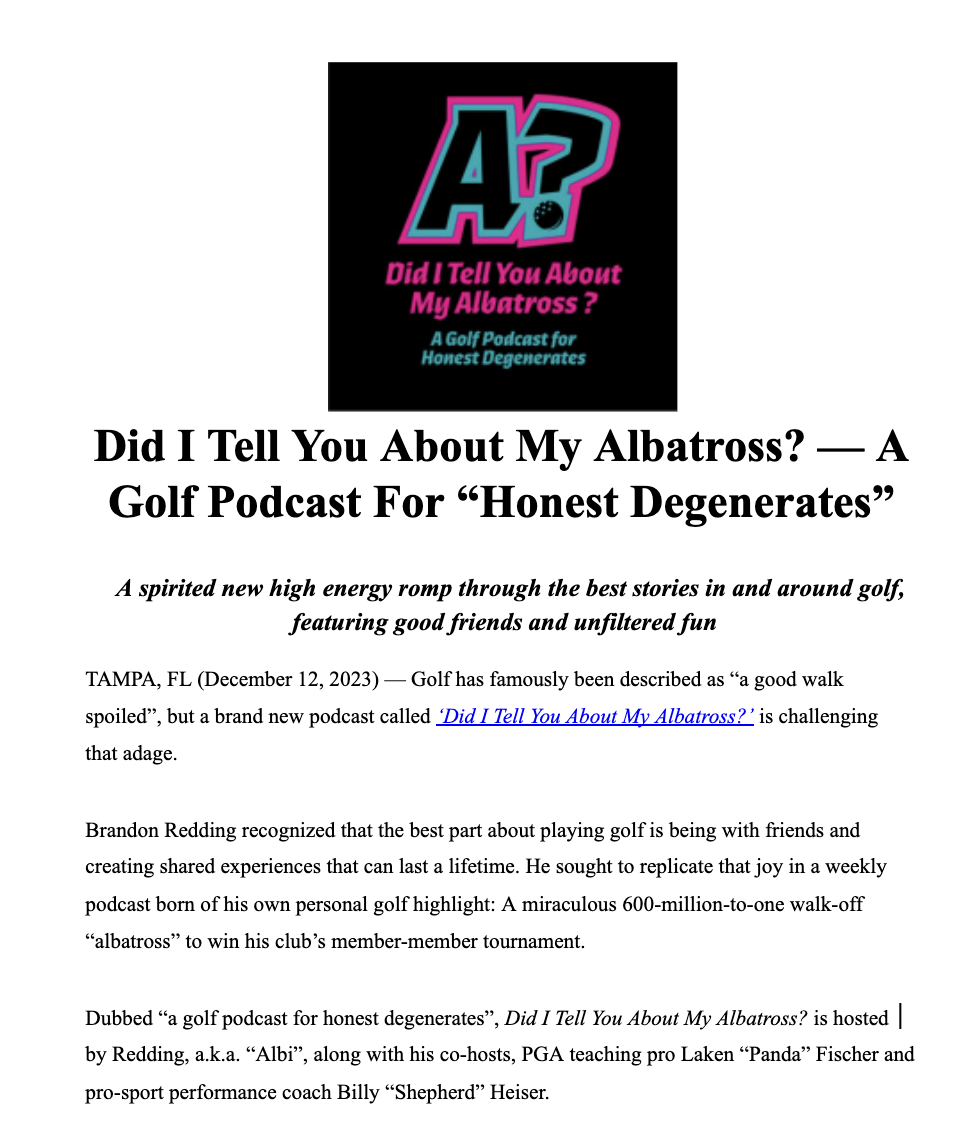 A?

Did I Tell You About My Albatross ?

A Golf Podcast for Honest Degenerates

Did I Tell You About My Albatross? — A Golf Podcast For "Honest Degenerates"

A spirited new high energy romp through the best stories in and around golf, featuring good friends and unfiltered fun

TAMPA, FL (December 12, 2023) — Golf has famously been described as "a good walk spoiled", but a brand new podcast called 'Did I Tell You About My Albatross?' is challenging that adage.

Brandon Redding recognized that the best part about playing golf is being with friends and creating shared experiences that can last a lifetime. He sought to replicate that joy in a weekly podcast born of his own personal golf highlight: A miraculous 600-million-to-one walk-off "albatross" to win his club's member-member tournament.

Dubbed "a golf podcast for honest degenerates", Did I Tell You About My Albatross? is hosted by Redding, a.k.a. "Albi", along with his co-hosts, PGA teaching pro Laken "Panda" Fischer and pro-sport performance coach Billy "Shepherd" Heiser.